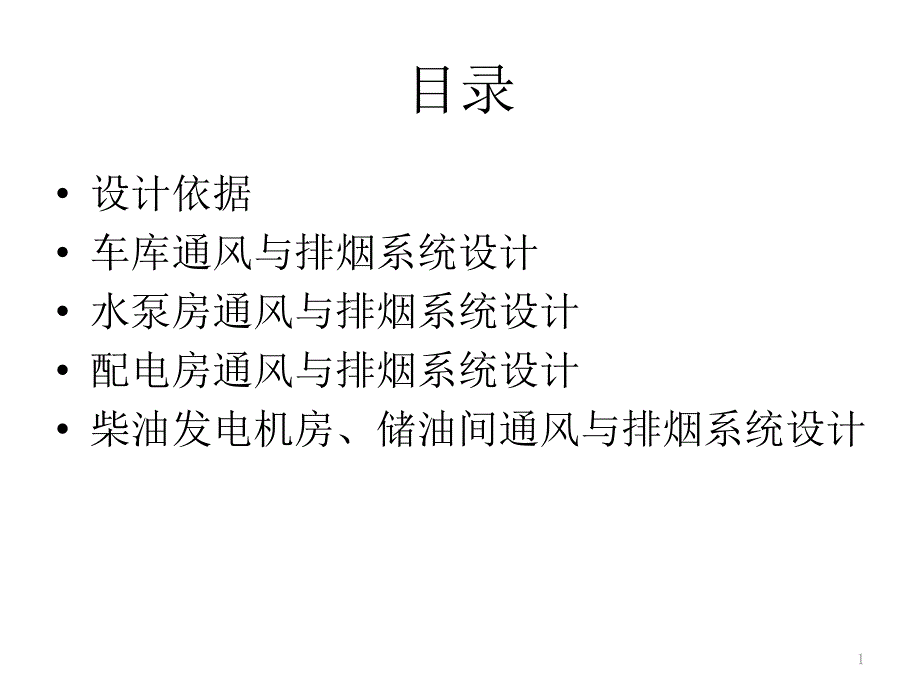 目录

• 设计依据
• 车库通风与排烟系统设计
• 水泵房通风与排烟系统设计
• 配电房通风与排烟系统设计
• 柴油发电机房、储油间通风与排烟系统设计

1